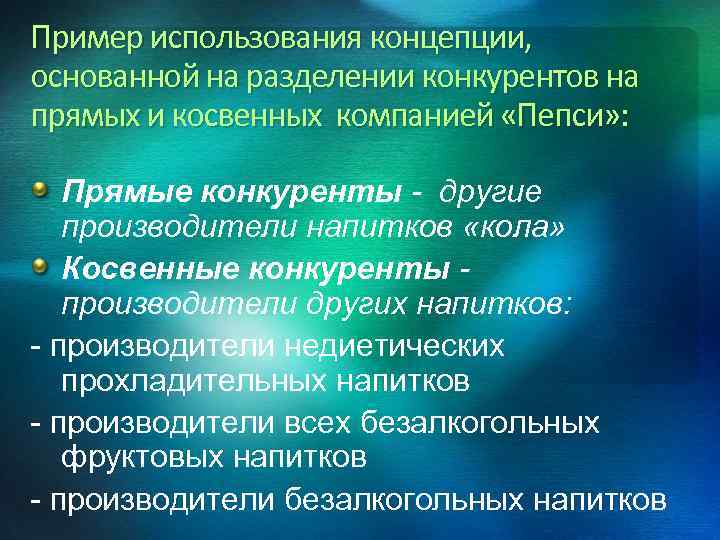 Пример использования концепции, основанной на разделении конкурентов на прямых и косвенных компанией «Пепси»:

Прямые конкуренты - другие производители напитков «кола»

Косвенные конкуренты - производители других напитков:

- производители недиетических прохладительных напитков

- производители всех безалкогольных фруктовых напитков

- производители безалкогольных напитков